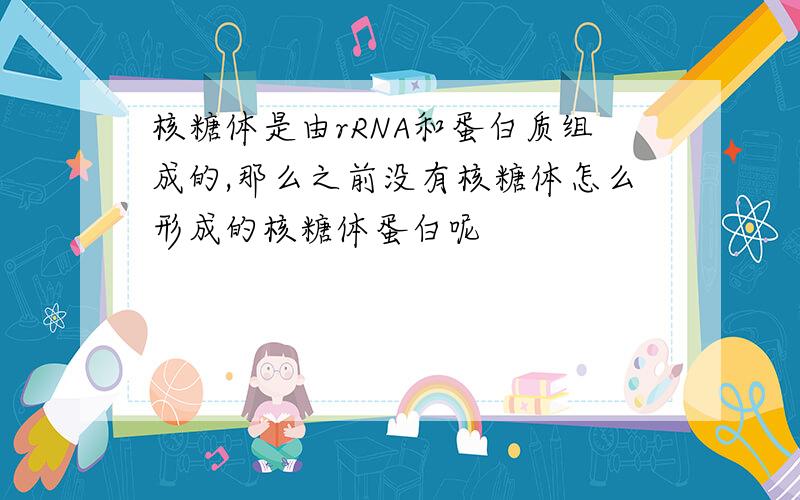 核糖体是由rRNA和蛋白质组成的,那么之前没有核糖体怎么形成的核糖体蛋白呢